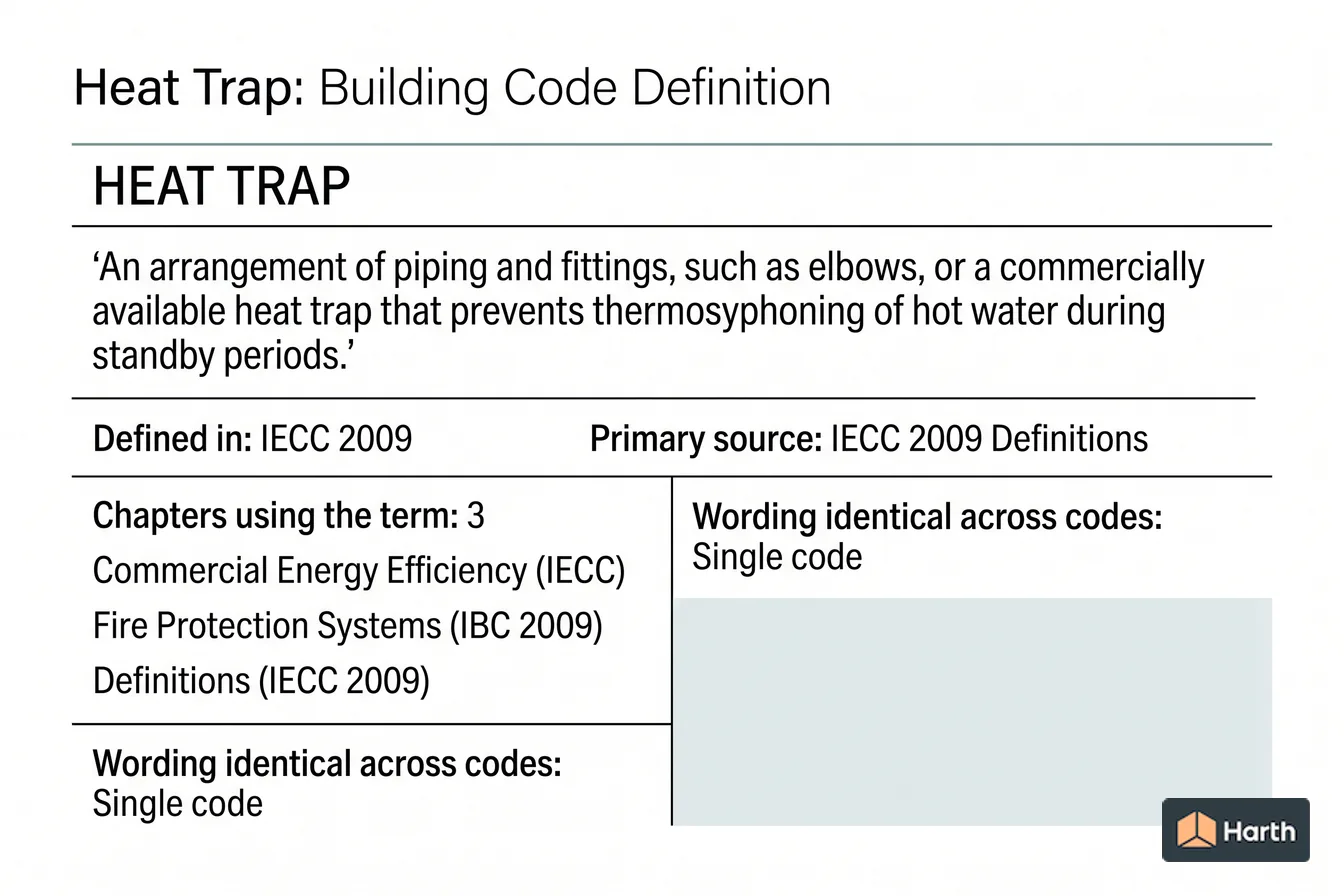 Heat Trap: Building Code Definition

HEAT TRAP

‘An arrangement of piping and fittings, such as elbows, or a commercially available heat trap that prevents thermosyphoning of hot water during standby periods.’

Defined in: IECC 2009

Primary source: IECC 2009 Definitions

Chapters using the term: 3
Commercial Energy Efficiency (IECC)
Fire Protection Systems (IBC 2009)
Definitions (IECC 2009)

Wording identical across codes:
Single code

Wording identical across codes:
Single code

Harth